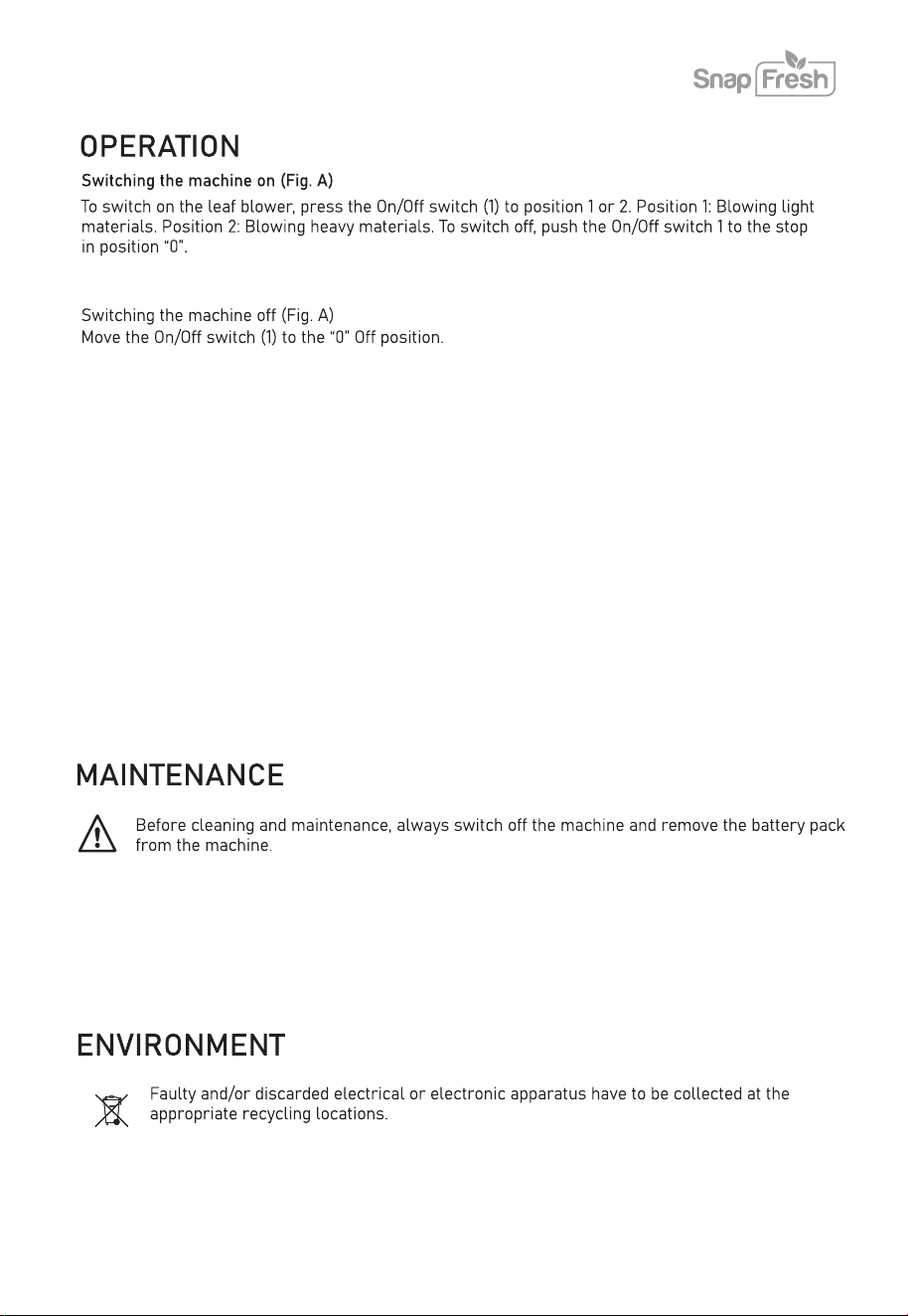 Snap Fresh

OPERATION

Switching the machine on (Fig. A)

To switch on the leaf blower, press the On/Off switch (1) to position 1 or 2. Position 1: Blowing light materials. Position 2: Blowing heavy materials. To switch off, push the On/Off switch 1 to the stop in position "0".

Switching the machine off (Fig. A)
Move the On/Off switch (1) to the "0" Off position.

MAINTENANCE

Before cleaning and maintenance, always switch off the machine and remove the battery pack from the machine.

ENVIRONMENT

Faulty and/or discarded electrical or electronic apparatus have to be collected at the appropriate recycling locations.